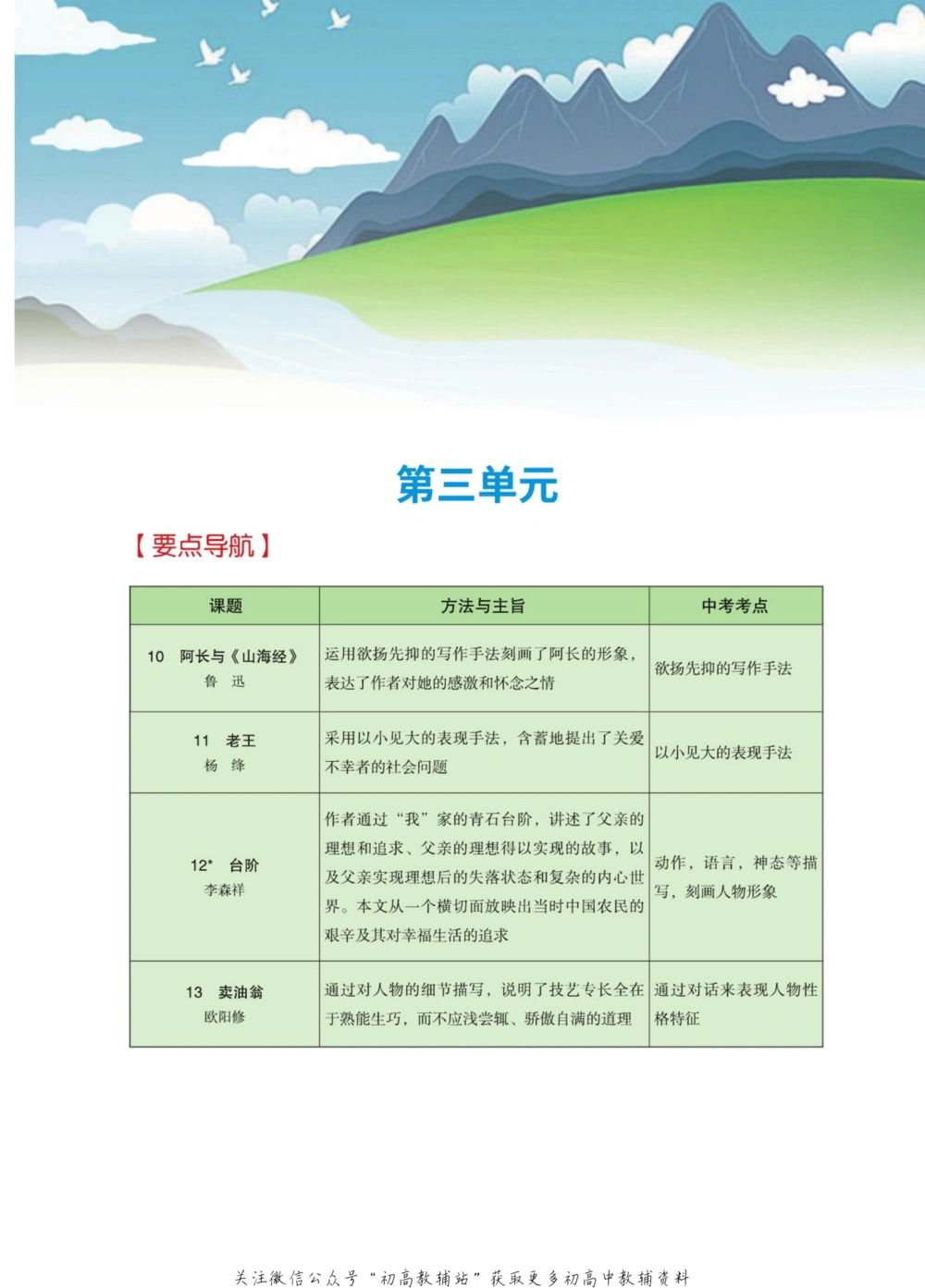 第三单元

【要点导航】

| 课题 | 方法与主旨 | 中考考点 |
|---|---|---|
| 10 阿长与《山海经》 鲁 迅 | 运用欲扬先抑的写作手法刻画了阿长的形象，表达了作者对她的感激和怀念之情 | 欲扬先抑的写作手法 |
| 11 老王 杨 绛 | 采用以小见大的表现手法，含蓄地提出了关爱不幸者的社会问题 | 以小见大的表现手法 |
| 12* 台阶 李森祥 | 作者通过“我”家的青石台阶，讲述了父亲的理想和追求、父亲的理想得以实现的故事，以及父亲实现理想后的失落状态和复杂的内心世界。本文从一个横切面放映出当时中国农民的艰辛及其对幸福生活的追求 | 动作，语言，神态等描写，刻画人物形象 |
| 13 卖油翁 欧阳修 | 通过对人物的细节描写，说明了技艺专长全在于熟能生巧，而不应浅尝辄、骄傲自满的道理 | 通过对话来表现人物性格特征 |

关注微信公众号“初高教辅站”获取更多初高中教辅资料